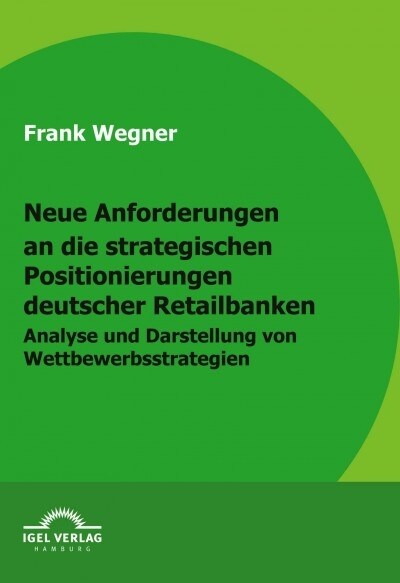 Frank Wegner

Neue Anforderungen an die strategischen Positionierungen deutscher Retailbanken

Analyse und Darstellung von Wettbewerbsstrategien

IGEL VERLAG
HAMBURG